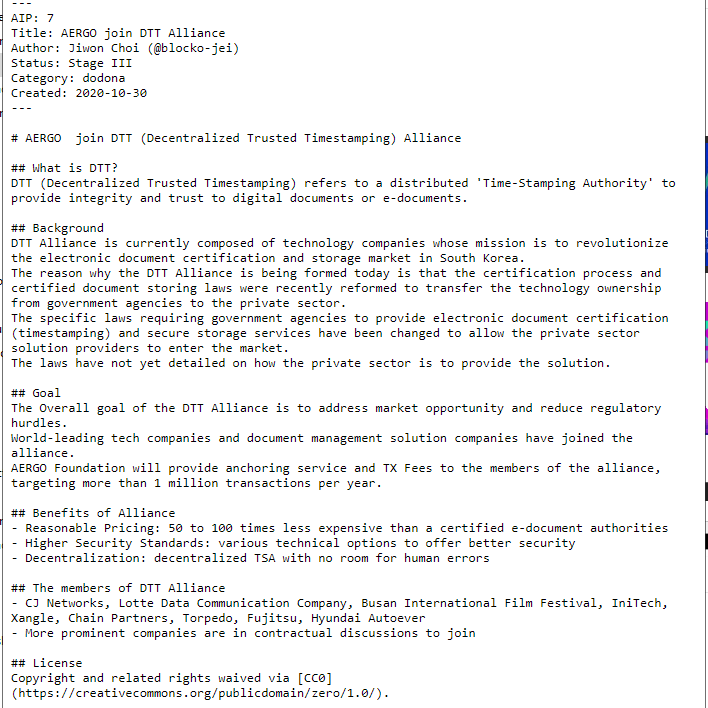 ---
AIP: 7
Title: AERGO join DTT Alliance
Author: Jiwon Choi (@blocko-jei)
Status: Stage III
Category: dodona
Created: 2020-10-30
---

# AERGO  join DTT (Decentralized Trusted Timestamping) Alliance

## What is DTT?
DTT (Decentralized Trusted Timestamping) refers to a distributed 'Time-Stamping Authority' to provide integrity and trust to digital documents or e-documents.

## Background
DTT Alliance is currently composed of technology companies whose mission is to revolutionize the electronic document certification and storage market in South Korea.
The reason why the DTT Alliance is being formed today is that the certification process and certified document storing laws were recently reformed to transfer the technology ownership from government agencies to the private sector.
The specific laws requiring government agencies to provide electronic document certification (timestamping) and secure storage services have been changed to allow the private sector solution providers to enter the market.
The laws have not yet detailed on how the private sector is to provide the solution.

## Goal
The Overall goal of the DTT Alliance is to address market opportunity and reduce regulatory hurdles.
World-leading tech companies and document management solution companies have joined the alliance.
AERGO Foundation will provide anchoring service and TX Fees to the members of the alliance, targeting more than 1 million transactions per year.

## Benefits of Alliance
- Reasonable Pricing: 50 to 100 times less expensive than a certified e-document authorities
- Higher Security Standards: various technical options to offer better security
- Decentralization: decentralized TSA with no room for human errors

## The members of DTT Alliance
- CJ Networks, Lotte Data Communication Company, Busan International Film Festival, IniTech, Xangle, Chain Partners, Torpedo, Fujitsu, Hyundai Autoever
- More prominent companies are in contractual discussions to join

## License
Copyright and related rights waived via [CC0]
(https://creativecommons.org/publicdomain/zero/1.0/).